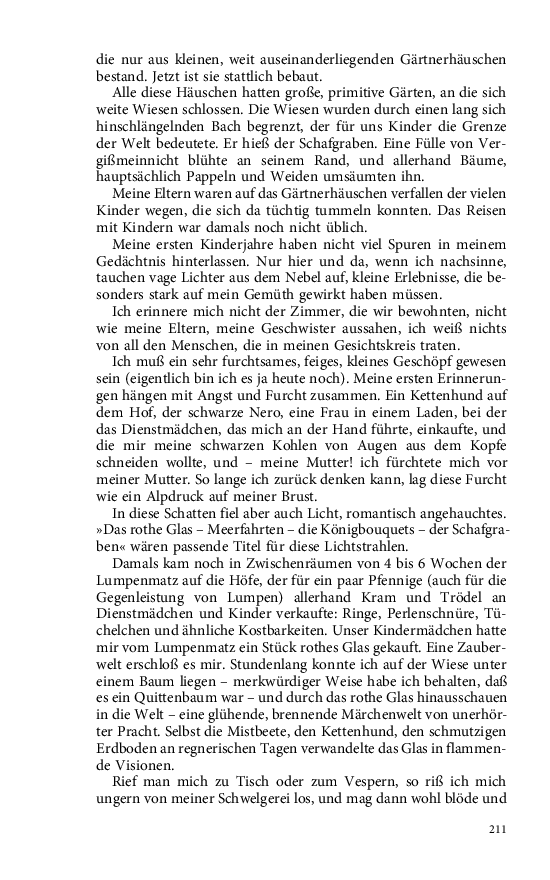 die nur aus kleinen, weit auseinanderliegenden Gärtnerhäuschen bestand. Jetzt ist sie stattlich bebaut.

Alle diese Häuschen hatten große, primitive Gärten, an die sich weite Wiesen schlossen. Die Wiesen wurden durch einen lang sich hinschlängelnden Bach begrenzt, der für uns Kinder die Grenze der Welt bedeutete. Er hieß der Schafgraben. Eine Fülle von Vergißmeinnicht blühte an seinem Rand, und allerhand Bäume, hauptsächlich Pappeln und Weiden umsäumten ihn.

Meine Eltern waren auf das Gärtnerhäuschen verfallen der vielen Kinder wegen, die sich da tüchtig tummeln konnten. Das Reisen mit Kindern war damals noch nicht üblich.

Meine ersten Kinderjahre haben nicht viel Spuren in meinem Gedächtnis hinterlassen. Nur hier und da, wenn ich nachsinne, tauchen vage Lichter aus dem Nebel auf, kleine Erlebnisse, die besonders stark auf mein Gemüth gewirkt haben müssen.

Ich erinnere mich nicht der Zimmer, die wir bewohnten, nicht wie meine Eltern, meine Geschwister aussahen, ich weiß nichts von all den Menschen, die in meinen Gesichtskreis traten.

Ich muß ein sehr furchtsames, feiges, kleines Geschöpf gewesen sein (eigentlich bin ich es ja heute noch). Meine ersten Erinnerungen hängen mit Angst und Furcht zusammen. Ein Kettenhund auf dem Hof, der schwarze Nero, eine Frau in einem Laden, bei der das Dienstmädchen, das mich an der Hand führte, einkaufte, und die mir meine schwarzen Kohlen von Augen aus dem Kopfe schneiden wollte, und – meine Mutter! ich fürchtete mich vor meiner Mutter. So lange ich zurück denken kann, lag diese Furcht wie ein Alpdruck auf meiner Brust.

In diese Schatten fiel aber auch Licht, romantisch angehauchtes. »Das rothe Glas – Meerfahrten – die Königbouquets – der Schafgraben« wären passende Titel für diese Lichtstrahlen.

Damals kam noch in Zwischenräumen von 4 bis 6 Wochen der Lumpenmatz auf die Höfe, der für ein paar Pfennige (auch für die Gegenleistung von Lumpen) allerhand Kram und Trödel an Dienstmädchen und Kinder verkaufte: Ringe, Perlenschnüre, Tüchelchen und ähnliche Kostbarkeiten. Unser Kindermädchen hatte mir vom Lumpenmatz ein Stück rothes Glas gekauft. Eine Zauberwelt erschloß es mir. Stundenlang konnte ich auf der Wiese unter einem Baum liegen – merkwürdiger Weise habe ich behalten, daß es ein Quittenbaum war – und durch das rothe Glas hinausschauen in die Welt – eine glühende, brennende Märchenwelt von unerhörter Pracht. Selbst die Mistbeete, den Kettenhund, den schmutzigen Erdboden an regnerischen Tagen verwandelte das Glas in flammende Visionen.

Rief man mich zu Tisch oder zum Vespern, so riß ich mich ungern von meiner Schwelgerei los, und mag dann wohl blöde und

211